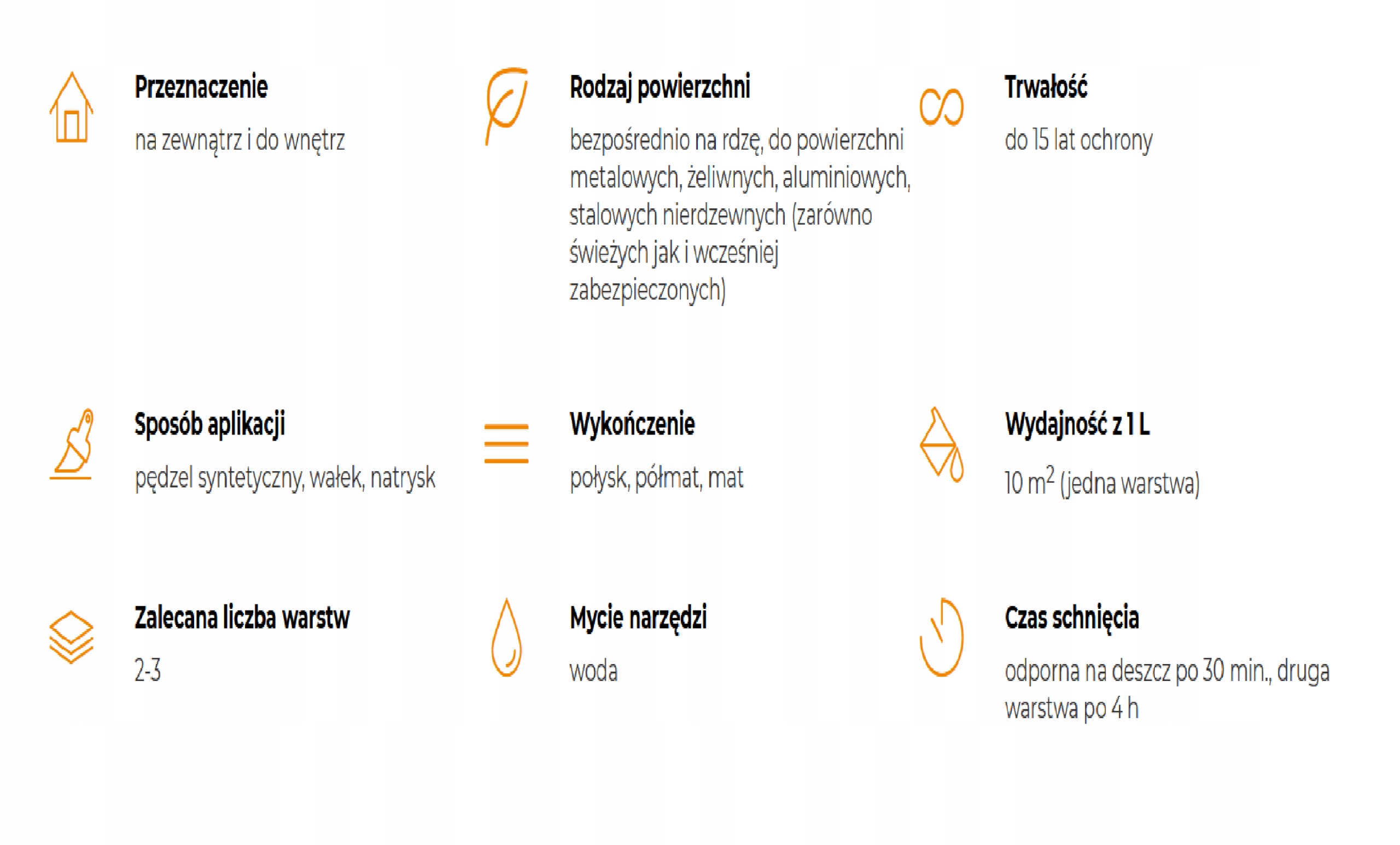 Przeznaczenie

na zewnątrz i do wnętrz

Rodzaj powierzchni

bezpośrednio na rdzę, do powierzchni metalowych, żeliwnych, aluminiowych, stalowych nierdzewnych (zarówno świeżych jak i wcześniej zabezpieczonych)

Trwałość

do 15 lat ochrony

Sposób aplikacji

pędzel syntetyczny, wałek, natrysk

Wykończenie

połysk, półmat, mat

Wydajność z 1 L

10 $m^2$ (jedna warstwa)

Zalecana liczba warstw

2-3

Mycie narzędzi

woda

Czas schnięcia

odporna na deszcz po 30 min., druga warstwa po 4 h